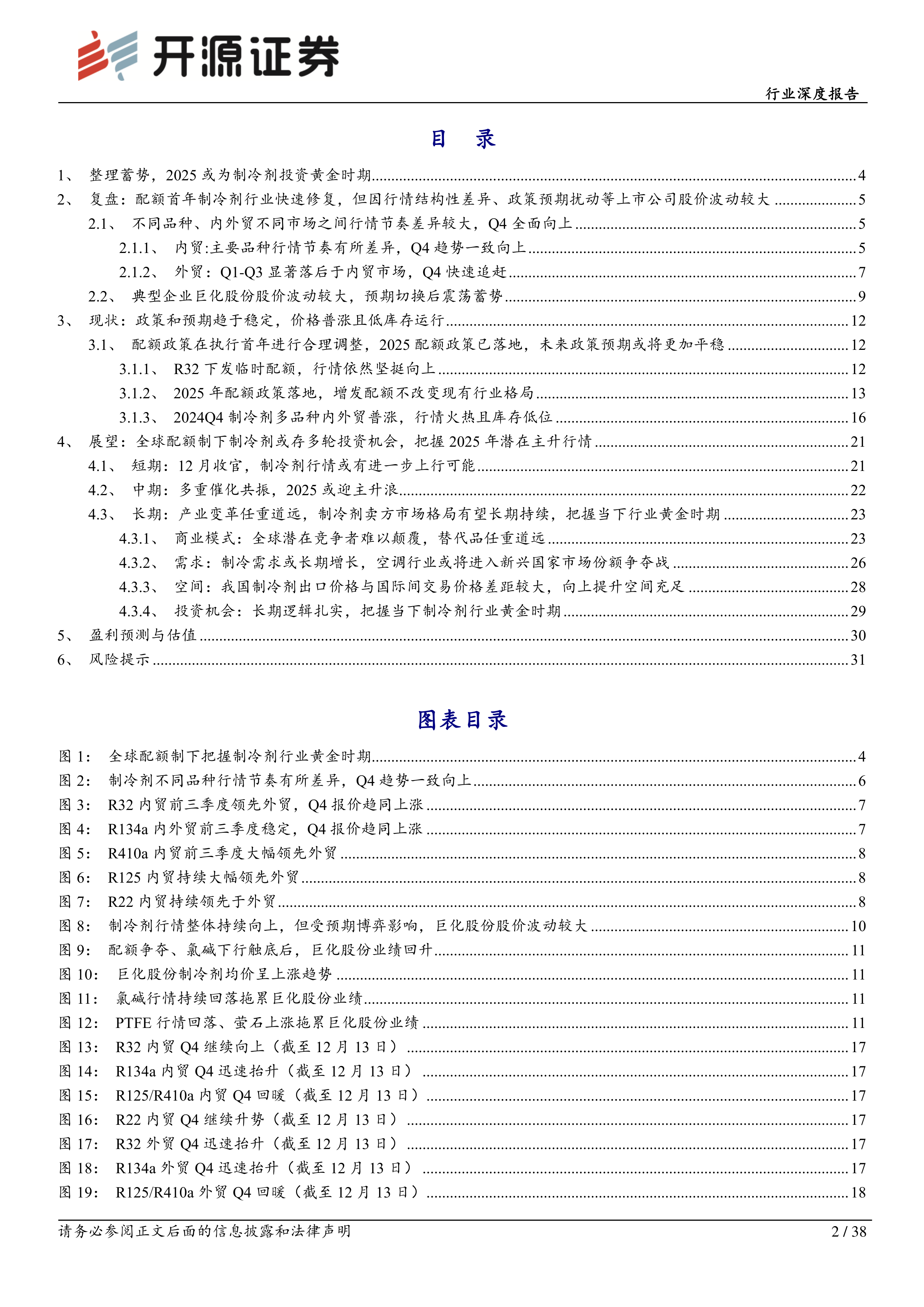 开源证券

行业深度报告

目 录

1、 整理蓄势，2025 或为制冷剂投资黄金时期 4
2、 复盘：配额首年制冷剂行业快速修复，但因行情结构性差异、政策预期扰动等上市公司股价波动较大 5
2.1、 不同品种、内外贸不同市场之间行情节奏差异较大，Q4 全面向上 5
2.1.1、 内贸:主要品种行情节奏有所差异，Q4 趋势一致向上 5
2.1.2、 外贸：Q1-Q3 显著落后于内贸市场，Q4 快速追赶 7
2.2、 典型企业巨化股份股价波动较大，预期切换后震荡蓄势 9
3、 现状：政策和预期趋于稳定，价格普涨且低库存运行 12
3.1、 配额政策在执行首年进行合理调整，2025 配额政策已落地，未来政策预期或将更加平稳 12
3.1.1、 R32 下发临时配额，行情依然坚挺向上 12
3.1.2、 2025 年配额政策落地，增发配额不改变现有行业格局 13
3.1.3、 2024Q4 制冷剂多品种内外贸普涨，行情火热且库存低位 16
4、 展望：全球配额制下制冷剂或存多轮投资机会，把握 2025 年潜在主升行情 21
4.1、 短期：12 月收官，制冷剂行情或有进一步上行可能 21
4.2、 中期：多重催化共振，2025 或迎主升浪 22
4.3、 长期：产业变革任重道远，制冷剂卖方市场格局有望长期持续，把握当下行业黄金时期 23
4.3.1、 商业模式：全球潜在竞争者难以颠覆，替代品任重道远 23
4.3.2、 需求：制冷需求或长期增长，空调行业或将进入新兴国家市场份额争夺战 26
4.3.3、 空间：我国制冷剂出口价格与国际间交易价格差距较大，向上提升空间充足 28
4.3.4、 投资机会：长期逻辑扎实，把握当下制冷剂行业黄金时期 29
5、 盈利预测与估值 30
6、 风险提示 31

图表目录

图 1： 全球配额制下把握制冷剂行业黄金时期 4
图 2： 制冷剂不同品种行情节奏有所差异，Q4 趋势一致向上 6
图 3： R32 内贸前三季度领先外贸，Q4 报价趋同上涨 7
图 4： R134a 内外贸前三季度稳定，Q4 报价趋同上涨 7
图 5： R410a 内贸前三季度大幅领先外贸 8
图 6： R125 内贸持续大幅领先外贸 8
图 7： R22 内贸持续领先于外贸 8
图 8： 制冷剂行情整体持续向上，但受预期博弈影响，巨化股份股价波动较大 10
图 9： 配额争夺、氯碱下行触底后，巨化股份业绩回升 11
图 10： 巨化股份制冷剂均价呈上涨趋势 11
图 11： 氯碱行情持续回落拖累巨化股份业绩 11
图 12： PTFE 行情回落、萤石上涨拖累巨化股份业绩 11
图 13： R32 内贸 Q4 继续向上（截至 12 月 13 日） 17
图 14： R134a 内贸 Q4 迅速抬升（截至 12 月 13 日） 17
图 15： R125/R410a 内贸 Q4 回暖（截至 12 月 13 日） 17
图 16： R22 内贸 Q4 继续升势（截至 12 月 13 日） 17
图 17： R32 外贸 Q4 迅速抬升（截至 12 月 13 日） 17
图 18： R134a 外贸 Q4 迅速抬升（截至 12 月 13 日） 17
图 19： R125/R410a 外贸 Q4 回暖（截至 12 月 13 日） 18

请务必参阅正文后面的信息披露和法律声明 2 / 38